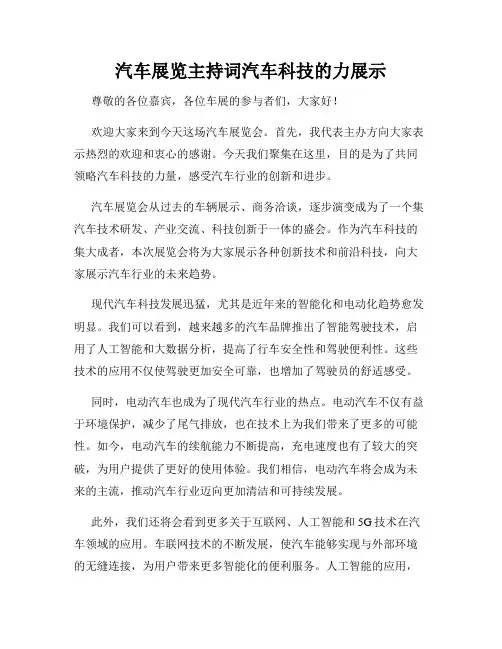 汽车展览主持词汽车科技的力展示

尊敬的各位嘉宾，各位车展的参与者们，大家好！

欢迎大家来到今天这场汽车展览会。首先，我代表主办方向大家表示热烈的欢迎和衷心的感谢。今天我们聚集在这里，目的是为了共同领略汽车科技的力量，感受汽车行业的创新和进步。

汽车展览会从过去的车辆展示、商务洽谈，逐步演变成为了一个集汽车技术研发、产业交流、科技创新于一体的盛会。作为汽车科技的集大成者，本次展览会将为大家展示各种创新技术和前沿科技，向大家展示汽车行业的未来趋势。

现代汽车科技发展迅猛，尤其是近年来的智能化和电动化趋势愈发明显。我们可以看到，越来越多的汽车品牌推出了智能驾驶技术，启用了人工智能和大数据分析，提高了行车安全性和驾驶便利性。这些技术的应用不仅使驾驶更加安全可靠，也增加了驾驶员的舒适感受。

同时，电动汽车也成为了现代汽车行业的热点。电动汽车不仅有益于环境保护，减少了尾气排放，也在技术上为我们带来了更多的可能性。如今，电动汽车的续航能力不断提高，充电速度也有了较大的突破，为用户提供了更好的使用体验。我们相信，电动汽车将会成为未来的主流，推动汽车行业迈向更加清洁和可持续发展。

此外，我们还将会看到更多关于互联网、人工智能和5G技术在汽车领域的应用。车联网技术的不断发展，使汽车能够实现与外部环境的无缝连接，为用户带来更多智能化的便利服务。人工智能的应用，